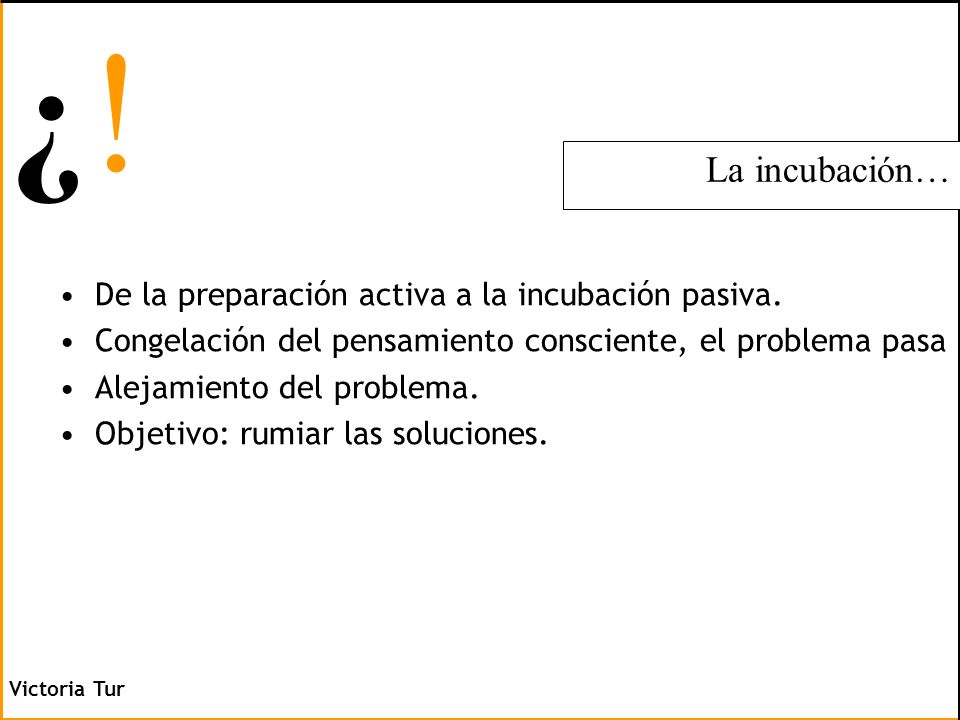 ¿!

La incubación…

• De la preparación activa a la incubación pasiva.
• Congelación del pensamiento consciente, el problema pasa
• Alejamiento del problema.
• Objetivo: rumiar las soluciones.

Victoria Tur